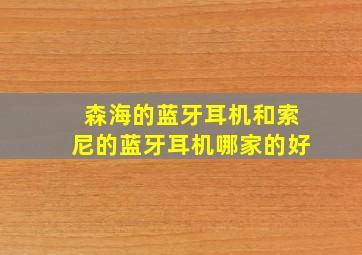 森海的蓝牙耳机和索尼的蓝牙耳机哪家的好